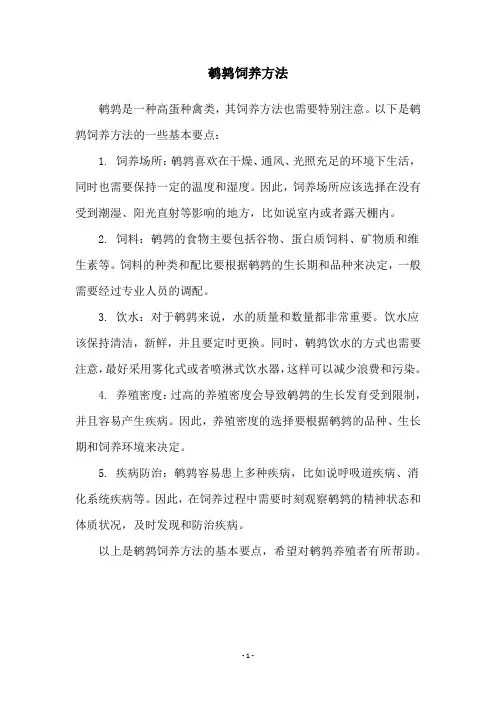 鹌鹑饲养方法

鹌鹑是一种高蛋种禽类，其饲养方法也需要特别注意。以下是鹌鹑饲养方法的一些基本要点：

1. 饲养场所：鹌鹑喜欢在干燥、通风、光照充足的环境下生活，同时也需要保持一定的温度和湿度。因此，饲养场所应该选择在没有受到潮湿、阳光直射等影响的地方，比如说室内或者露天棚内。

2. 饲料：鹌鹑的食物主要包括谷物、蛋白质饲料、矿物质和维生素等。饲料的种类和配比要根据鹌鹑的生长期和品种来决定，一般需要经过专业人员的调配。

3. 饮水：对于鹌鹑来说，水的质量和数量都非常重要。饮水应该保持清洁，新鲜，并且要定时更换。同时，鹌鹑饮水的方式也需要注意，最好采用雾化式或者喷淋式饮水器，这样可以减少浪费和污染。

4. 养殖密度：过高的养殖密度会导致鹌鹑的生长发育受到限制，并且容易产生疾病。因此，养殖密度的选择要根据鹌鹑的品种、生长期和饲养环境来决定。

5. 疾病防治：鹌鹑容易患上多种疾病，比如说呼吸道疾病、消化系统疾病等。因此，在饲养过程中需要时刻观察鹌鹑的精神状态和体质状况，及时发现和防治疾病。

以上是鹌鹑饲养方法的基本要点，希望对鹌鹑养殖者有所帮助。

- 1 -